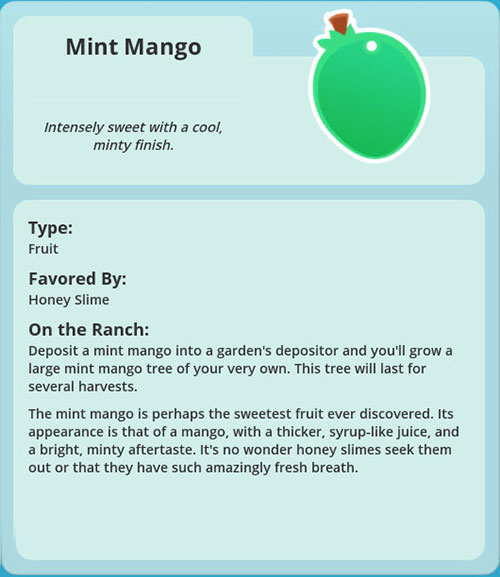 Mint Mango

Intensely sweet with a cool, minty finish.

Type:
Fruit

Favored By:
Honey Slime

On the Ranch:
Deposit a mint mango into a garden's depositor and you'll grow a large mint mango tree of your very own. This tree will last for several harvests.

The mint mango is perhaps the sweetest fruit ever discovered. Its appearance is that of a mango, with a thicker, syrup-like juice, and a bright, minty aftertaste. It's no wonder honey slimes seek them out or that they have such amazingly fresh breath.